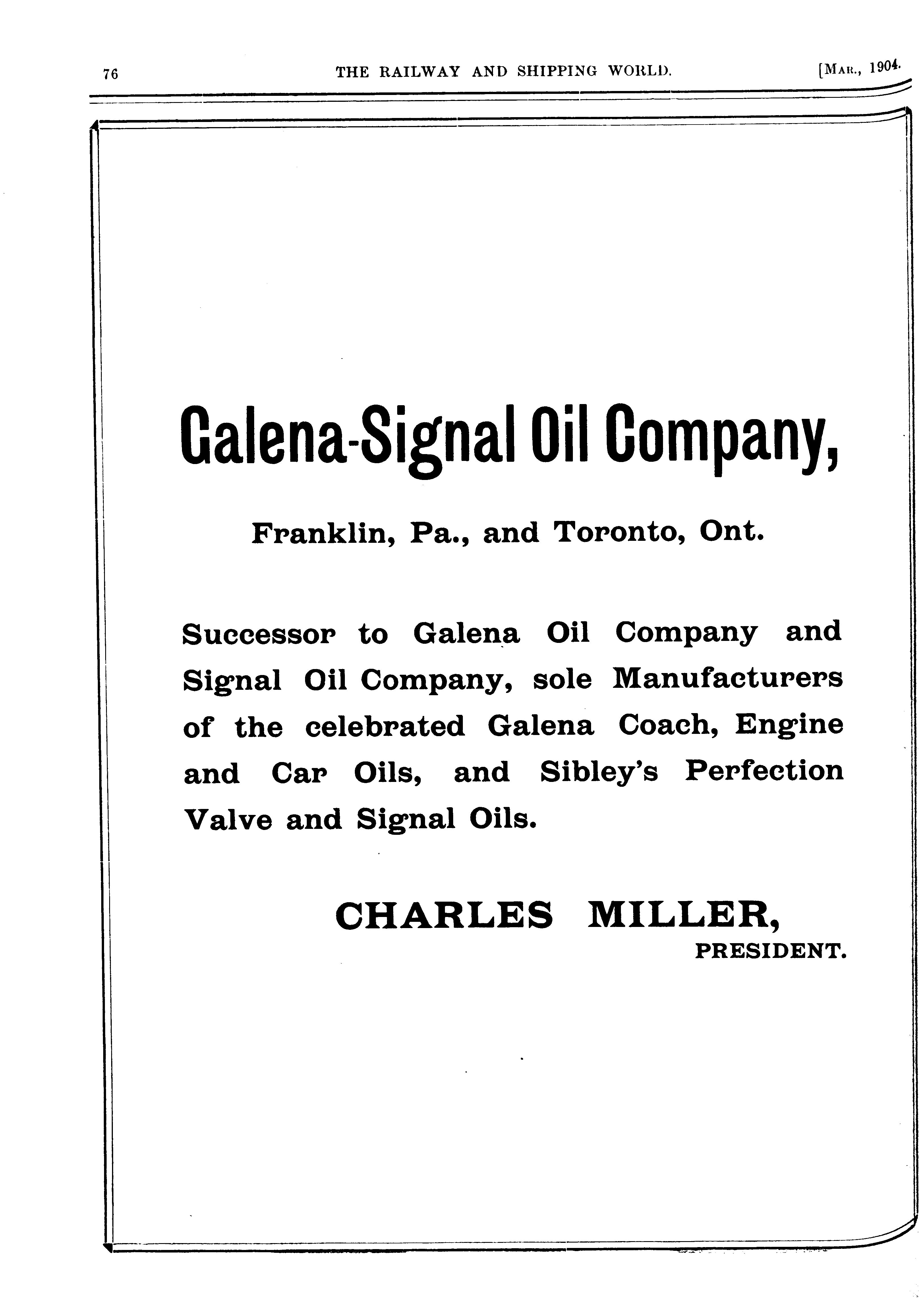 76 THE RAILWAY AND SHIPPING WORLD. [MAR., 1904.

Galena-Signal Oil Company,

Franklin, Pa., and Toronto, Ont.

Successor to Galena Oil Company and Signal Oil Company, sole Manufacturers of the celebrated Galena Coach, Engine and Car Oils, and Sibley's Perfection Valve and Signal Oils.

CHARLES MILLER,
PRESIDENT.